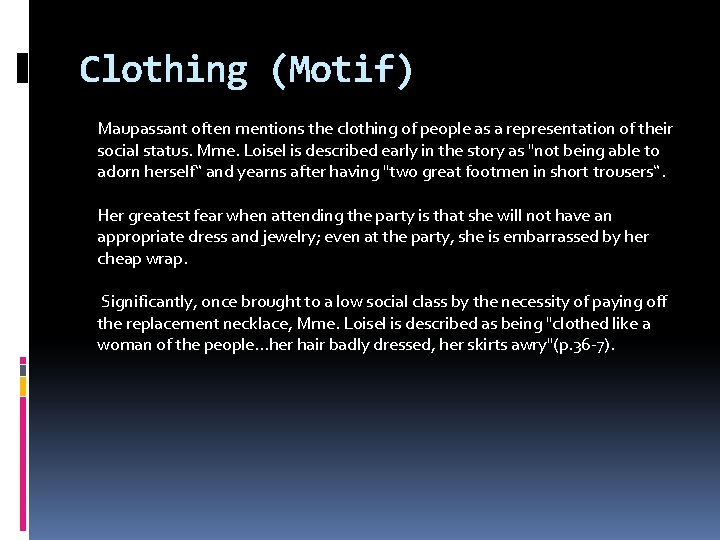 Clothing (Motif)

Maupassant often mentions the clothing of people as a representation of their social status. Mme. Loisel is described early in the story as "not being able to adorn herself" and yearns after having "two great footmen in short trousers".

Her greatest fear when attending the party is that she will not have an appropriate dress and jewelry; even at the party, she is embarrassed by her cheap wrap.

Significantly, once brought to a low social class by the necessity of paying off the replacement necklace, Mme. Loisel is described as being "clothed like a woman of the people...her hair badly dressed, her skirts awry"(p.36-7).